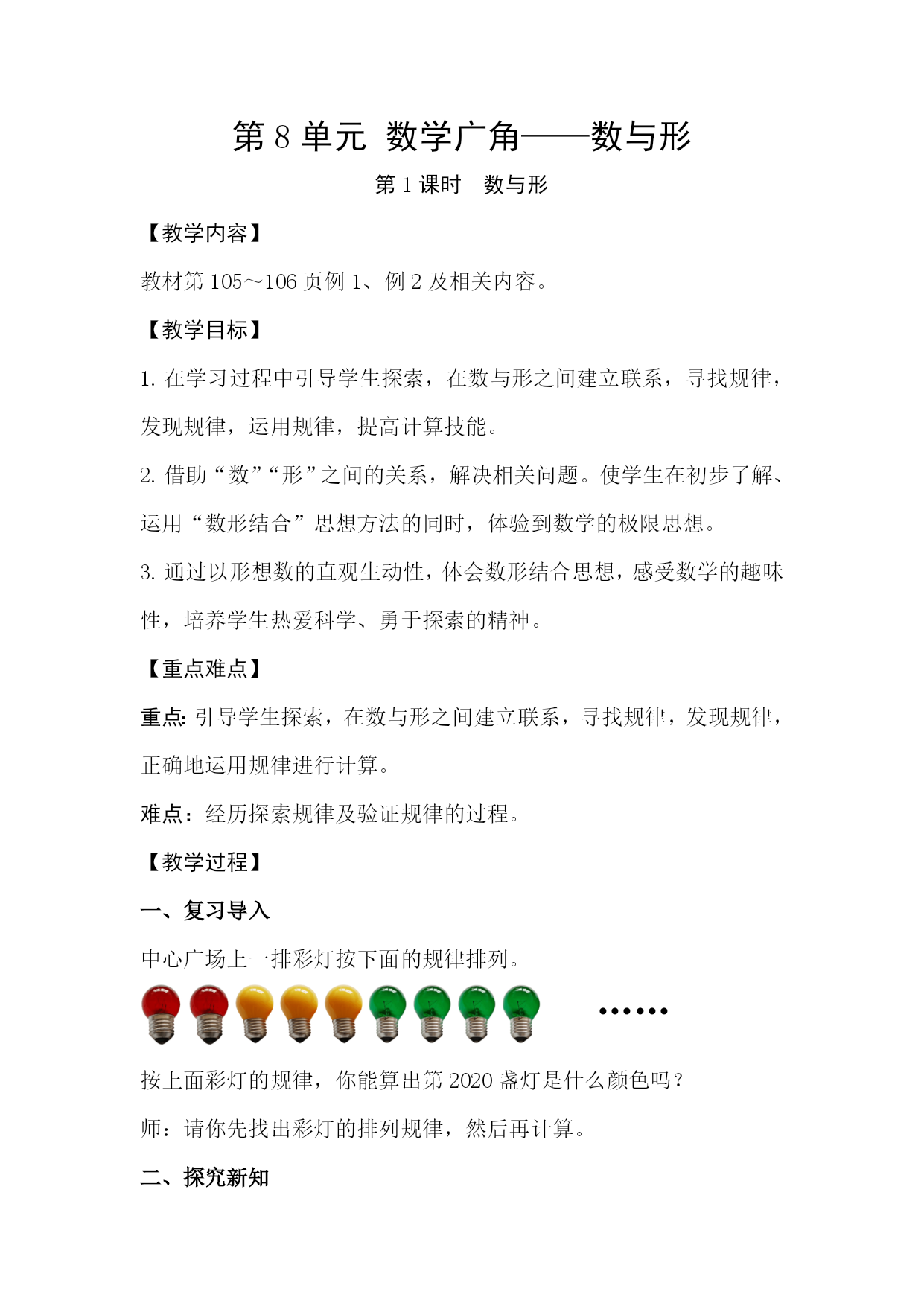 第 8 单元 数学广角——数与形

第 1 课时 数与形

【教学内容】

教材第 105～106 页例 1、例 2 及相关内容。

【教学目标】

1. 在学习过程中引导学生探索，在数与形之间建立联系，寻找规律，发现规律，运用规律，提高计算技能。

2. 借助“数”“形”之间的关系，解决相关问题。使学生在初步了解、运用“数形结合”思想方法的同时，体验到数学的极限思想。

3. 通过以形想数的直观生动性，体会数形结合思想，感受数学的趣味性，培养学生热爱科学、勇于探索的精神。

【重点难点】

重点：引导学生探索，在数与形之间建立联系，寻找规律，发现规律，正确地运用规律进行计算。

难点：经历探索规律及验证规律的过程。

【教学过程】

一、复习导入

中心广场上一排彩灯按下面的规律排列。

……

按上面彩灯的规律，你能算出第 2020 盏灯是什么颜色吗？

师：请你先找出彩灯的排列规律，然后再计算。

二、探究新知